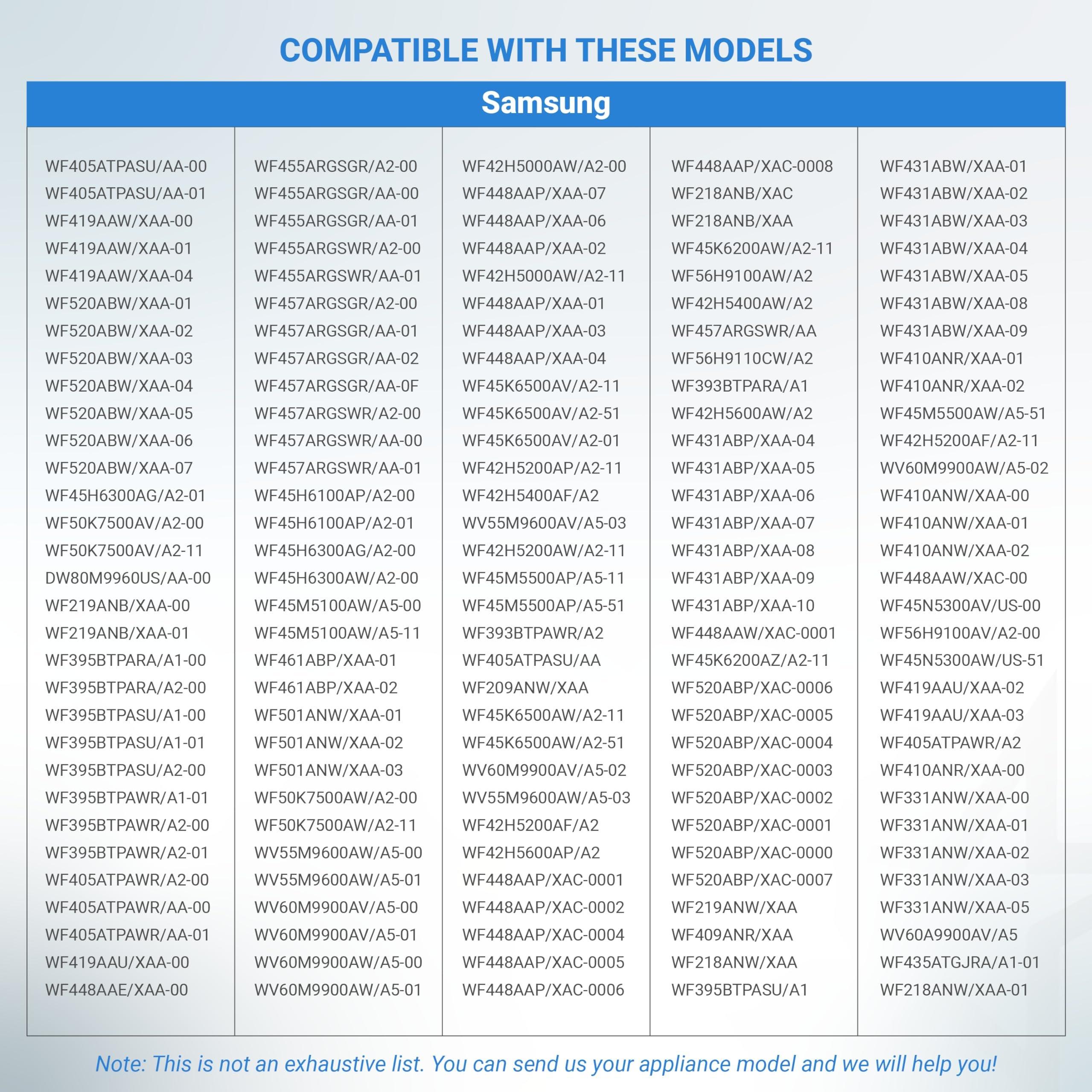 COMPATIBLE WITH THESE MODELS

Samsung

WF405ATPASU/AA-00
WF405ATPASU/AA-01
WF419AAW/XAA-00
WF419AAW/XAA-01
WF419AAW/XAA-04
WF520ABW/XAA-01
WF520ABW/XAA-02
WF520ABW/XAA-03
WF520ABW/XAA-04
WF520ABW/XAA-05
WF520ABW/XAA-06
WF520ABW/XAA-07
WF45H6300AG/A2-01
WF50K7500AV/A2-00
WF50K7500AV/A2-11
DW80M9960US/AA-00
WF219ANB/XAA-00
WF219ANB/XAA-01
WF395BTPARA/A1-00
WF395BTPARA/A2-00
WF395BTPASU/A1-00
WF395BTPASU/A1-01
WF395BTPASU/A2-00
WF395BTPAWR/A1-01
WF395BTPAWR/A2-00
WF395BTPAWR/A2-01
WF405ATPAWR/A2-00
WF405ATPAWR/AA-00
WF405ATPAWR/AA-01
WF419AAU/XAA-00
WF448AAE/XAA-00

WF455ARGSGR/A2-00
WF455ARGSGR/AA-00
WF455ARGSGR/AA-01
WF455ARGSWR/A2-00
WF455ARGSWR/AA-01
WF457ARGSGR/A2-00
WF457ARGSGR/AA-01
WF457ARGSGR/AA-02
WF457ARGSGR/AA-0F
WF457ARGSWR/A2-00
WF457ARGSWR/AA-00
WF457ARGSWR/AA-01
WF45H6100AP/A2-00
WF45H6100AP/A2-01
WF45H6300AG/A2-00
WF45H6300AW/A2-00
WF45M5100AW/A5-00
WF45M5100AW/A5-11
WF461ABP/XAA-01
WF461ABP/XAA-02
WF501ANW/XAA-01
WF501ANW/XAA-02
WF501ANW/XAA-03
WF50K7500AW/A2-00
WF50K7500AW/A2-11
WV55M9600AW/A5-00
WV55M9600AW/A5-01
WV60M9900AV/A5-00
WV60M9900AV/A5-01
WV60M9900AW/A5-00
WV60M9900AW/A5-01

WF42H5000AW/A2-00
WF448AAP/XAA-07
WF448AAP/XAA-06
WF448AAP/XAA-02
WF42H5000AW/A2-11
WF448AAP/XAA-01
WF448AAP/XAA-03
WF448AAP/XAA-04
WF45K6500AV/A2-11
WF45K6500AV/A2-51
WF45K6500AV/A2-01
WF42H5200AP/A2-11
WF42H5400AF/A2
WV55M9600AV/A5-03
WF42H5200AW/A2-11
WF45M5500AP/A5-11
WF45M5500AP/A5-51
WF393BTPAWR/A2
WF405ATPASU/AA
WF209ANW/XAA
WF45K6500AW/A2-11
WF45K6500AW/A2-51
WV60M9900AV/A5-02
WV55M9600AW/A5-03
WF42H5200AF/A2
WF42H5600AP/A2
WF448AAP/XAC-0001
WF448AAP/XAC-0002
WF448AAP/XAC-0004
WF448AAP/XAC-0005
WF448AAP/XAC-0006

WF448AAP/XAC-0008
WF218ANB/XAC
WF218ANB/XAA
WF45K6200AW/A2-11
WF56H9100AW/A2
WF42H5400AW/A2
WF457ARGSWR/AA
WF56H9110CW/A2
WF393BTPARA/A1
WF42H5600AW/A2
WF431ABP/XAA-04
WF431ABP/XAA-05
WF431ABP/XAA-06
WF431ABP/XAA-07
WF431ABP/XAA-08
WF431ABP/XAA-09
WF431ABP/XAA-10
WF448AAW/XAC-0001
WF45K6200AZ/A2-11
WF520ABP/XAC-0006
WF520ABP/XAC-0005
WF520ABP/XAC-0004
WF520ABP/XAC-0003
WF520ABP/XAC-0002
WF520ABP/XAC-0001
WF520ABP/XAC-0000
WF520ABP/XAC-0007
WF219ANW/XAA
WF409ANR/XAA
WF218ANW/XAA
WF395BTPASU/A1

WF431ABW/XAA-01
WF431ABW/XAA-02
WF431ABW/XAA-03
WF431ABW/XAA-04
WF431ABW/XAA-05
WF431ABW/XAA-08
WF431ABW/XAA-09
WF410ANR/XAA-01
WF410ANR/XAA-02
WF45M5500AW/A5-51
WF42H5200AF/A2-11
WV60M9900AW/A5-02
WF410ANW/XAA-00
WF410ANW/XAA-01
WF410ANW/XAA-02
WF448AAW/XAC-00
WF45N5300AV/US-00
WF56H9100AV/A2-00
WF45N5300AW/US-51
WF419AAU/XAA-02
WF419AAU/XAA-03
WF405ATPAWR/A2
WF410ANR/XAA-00
WF331ANW/XAA-00
WF331ANW/XAA-01
WF331ANW/XAA-02
WF331ANW/XAA-03
WF331ANW/XAA-05
WV60A9900AV/A5
WF435ATGJRA/A1-01
WF218ANW/XAA-01

Note: This is not an exhaustive list. You can send us your appliance model and we will help you!